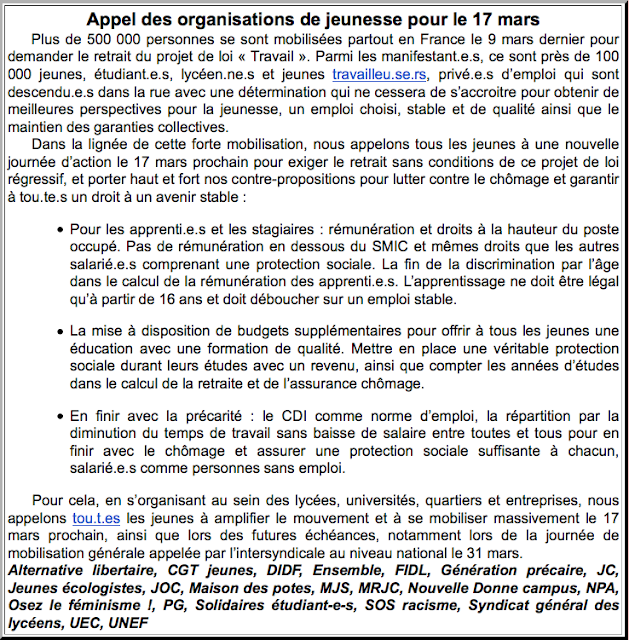 Appel des organisations de jeunesse pour le 17 mars

Plus de 500 000 personnes se sont mobilisées partout en France le 9 mars dernier pour demander le retrait du projet de loi « Travail ». Parmi les manifestant.e.s, ce sont près de 100 000 jeunes, étudiant.e.s, lycéen.ne.s et jeunes travailleu.se.rs, privé.e.s d'emploi qui sont descendu.e.s dans la rue avec une détermination qui ne cessera de s'accroitre pour obtenir de meilleures perspectives pour la jeunesse, un emploi choisi, stable et de qualité ainsi que le maintien des garanties collectives.

Dans la lignée de cette forte mobilisation, nous appelons tous les jeunes à une nouvelle journée d'action le 17 mars prochain pour exiger le retrait sans conditions de ce projet de loi régressif, et porter haut et fort nos contre-propositions pour lutter contre le chômage et garantir à tou.te.s un droit à un avenir stable :

• Pour les apprenti.e.s et les stagiaires : rémunération et droits à la hauteur du poste occupé. Pas de rémunération en dessous du SMIC et mêmes droits que les autres salarié.e.s comprenant une protection sociale. La fin de la discrimination par l'âge dans le calcul de la rémunération des apprenti.e.s. L'apprentissage ne doit être légal qu'à partir de 16 ans et doit déboucher sur un emploi stable.

• La mise à disposition de budgets supplémentaires pour offrir à tous les jeunes une éducation avec une formation de qualité. Mettre en place une véritable protection sociale durant leurs études avec un revenu, ainsi que compter les années d'études dans le calcul de la retraite et de l'assurance chômage.

• En finir avec la précarité : le CDI comme norme d'emploi, la répartition par la diminution du temps de travail sans baisse de salaire entre toutes et tous pour en finir avec le chômage et assurer une protection sociale suffisante à chacun, salarié.e.s comme personnes sans emploi.

Pour cela, en s'organisant au sein des lycées, universités, quartiers et entreprises, nous appelons tou.t.es les jeunes à amplifier le mouvement et à se mobiliser massivement le 17 mars prochain, ainsi que lors des futures échéances, notamment lors de la journée de mobilisation générale appelée par l'intersyndicale au niveau national le 31 mars.
Alternative libertaire, CGT jeunes, DIDF, Ensemble, FIDL, Génération précaire, JC, Jeunes écologistes, JOC, Maison des potes, MJS, MRJC, Nouvelle Donne campus, NPA, Osez le féminisme !, PG, Solidaires étudiant-e-s, SOS racisme, Syndicat général des lycéens, UEC, UNEF